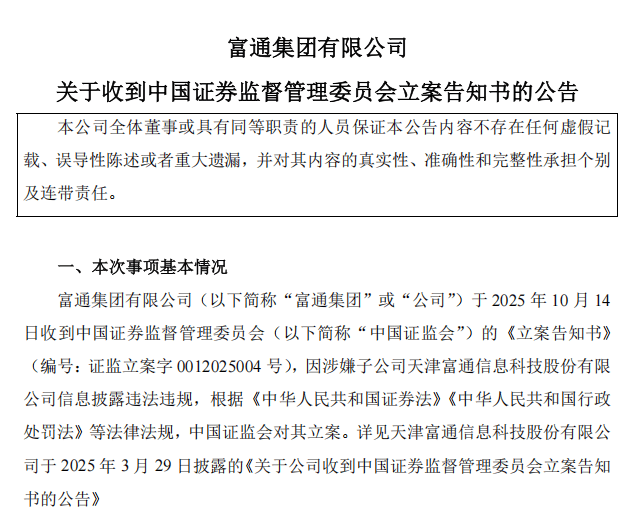 富通集团有限公司

关于收到中国证券监督管理委员会立案告知书的公告

本公司全体董事或具有同等职责的人员保证本公告内容不存在任何虚假记载、误导性陈述或者重大遗漏，并对其内容的真实性、准确性和完整性承担个别及连带责任。

一、本次事项基本情况

富通集团有限公司（以下简称“富通集团”或“公司”）于 2025 年 10 月 14 日收到中国证券监督管理委员会（以下简称“中国证监会”）的《立案告知书》（编号：证监立案字 0012025004 号），因涉嫌子公司天津富通信息科技股份有限公司信息披露违法违规，根据《中华人民共和国证券法》《中华人民共和国行政处罚法》等法律法规，中国证监会对其立案。详见天津富通信息科技股份有限公司于 2025 年 3 月 29 日披露的《关于公司收到中国证券监督管理委员会立案告知书的公告》